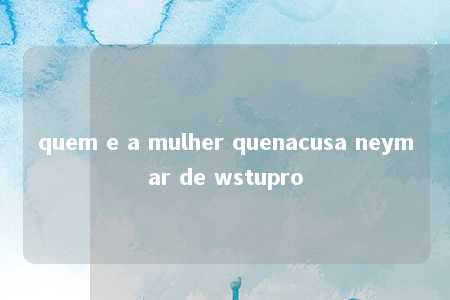 quem e a mulher quenacusa neymar de wstupro